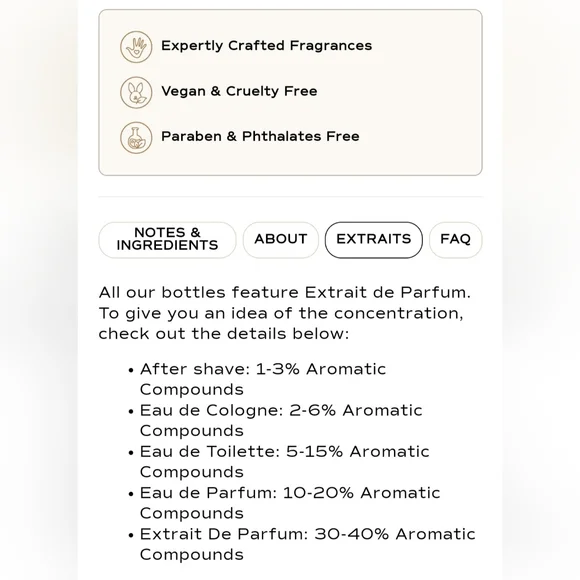 Expertly Crafted Fragrances

Vegan & Cruelty Free

Paraben & Phthalates Free

NOTES & INGREDIENTS

ABOUT

EXTRAITS

FAQ

All our bottles feature Extrait de Parfum. To give you an idea of the concentration, check out the details below:

• After shave: 1-3% Aromatic Compounds
• Eau de Cologne: 2-6% Aromatic Compounds
• Eau de Toilette: 5-15% Aromatic Compounds
• Eau de Parfum: 10-20% Aromatic Compounds
• Extrait De Parfum: 30-40% Aromatic Compounds